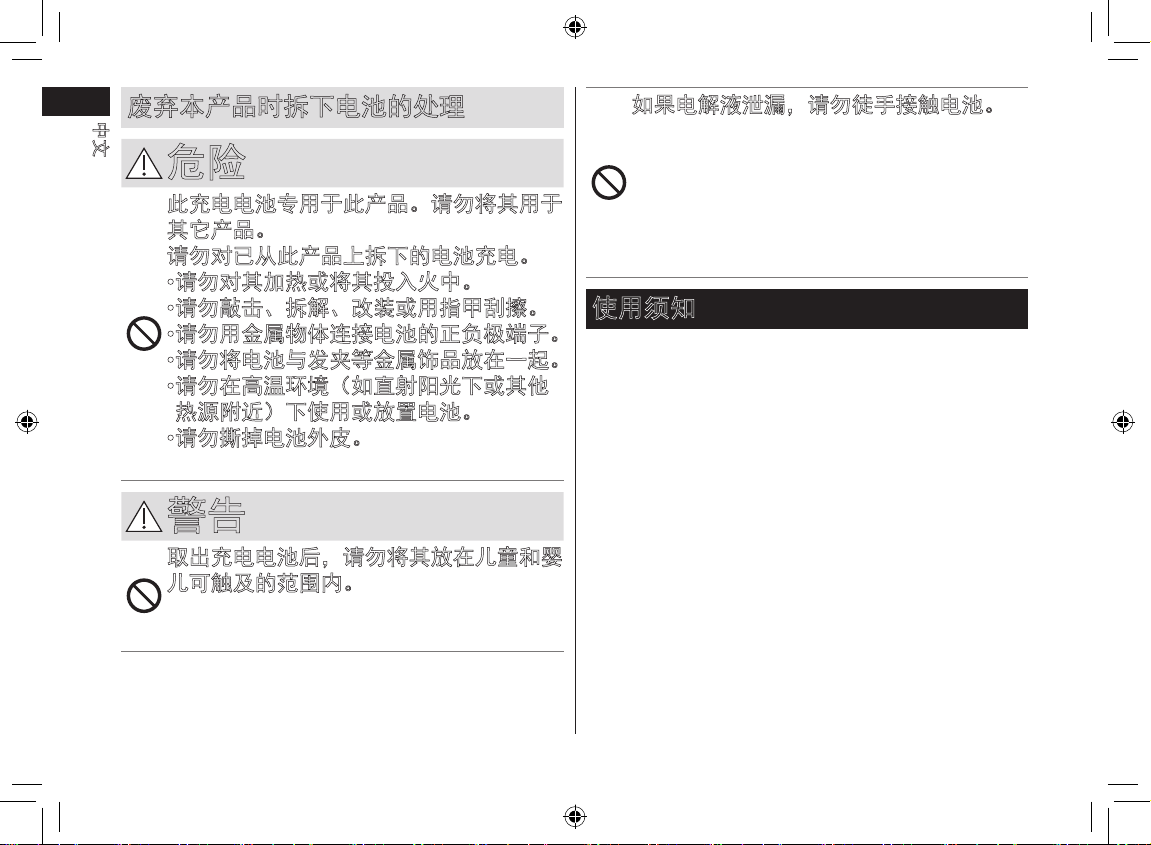 中文

废弃本产品时拆下电池的处理

危险

此充电电池专用于此产品。请勿将其用于其它产品。
请勿对已从此产品上拆下的电池充电。
◦请勿对其加热或将其投入火中。
◦请勿敲击、拆解、改装或用指甲刮擦。
◦请勿用金属物体连接电池的正负极端子。
◦请勿将电池与发夹等金属饰品放在一起。
◦请勿在高温环境（如直射阳光下或其他热源附近）下使用或放置电池。
◦请勿撕掉电池外皮。

警告

取出充电电池后，请勿将其放在儿童和婴儿可触及的范围内。

如果电解液泄漏，请勿徒手接触电池。

使用须知